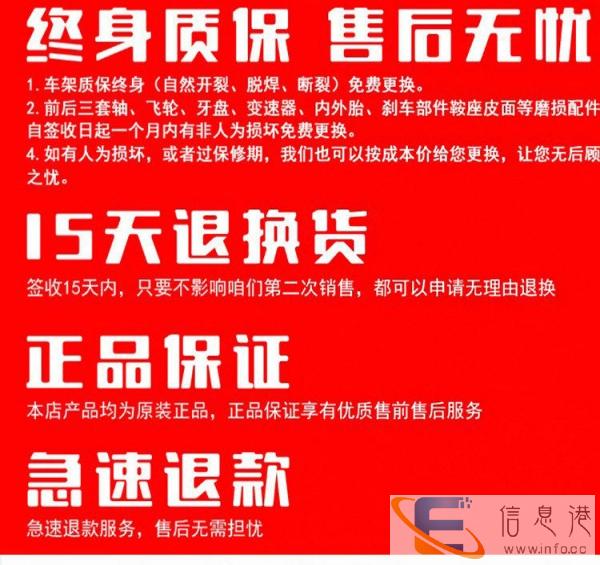 终身质保 售后无忧

1. 车架质保终身（自然开裂、脱焊、断裂）免费更换。
2. 前后三套轴、飞轮、牙盘、变速器、内外胎、刹车部件鞍座皮面等磨损配件自签收日起一个月内有非人为损坏免费更换。
4. 如有人为损坏，或者过保修期，我们也可以按成本价给您更换，让您无后顾之忧。

15天退换货

签收15天内，只要不影响咱们第二次销售，都可以申请无理由退换

正品保证

本店产品均为原装正品，正品保证享有优质售前售后服务

急速退款

急速退款服务，售后无需担忧

信息港
www.info.cc